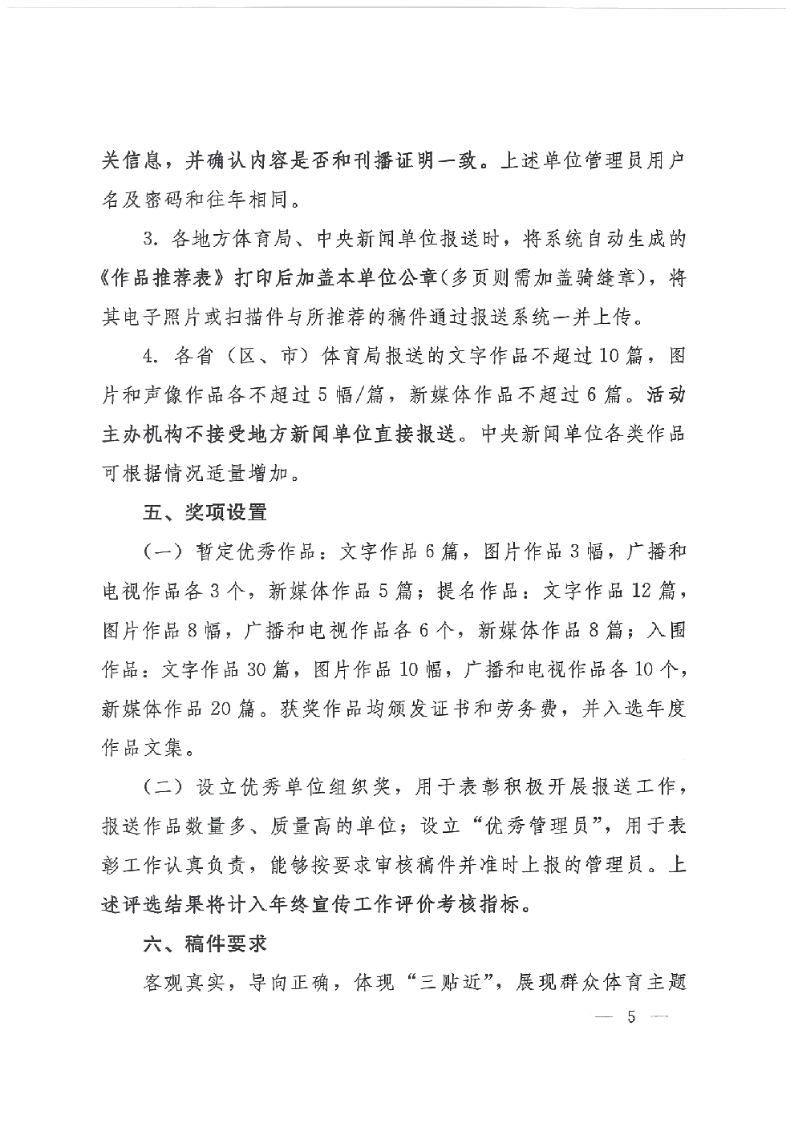 关信息，并确认内容是否和刊播证明一致。上述单位管理员用户名及密码和往年相同。

3. 各地方体育局、中央新闻单位报送时，将系统自动生成的《作品推荐表》打印后加盖本单位公章(多页则需加盖骑缝章)，将其电子照片或扫描件与所推荐的稿件通过报送系统一并上传。

4. 各省（区、市）体育局报送的文字作品不超过10篇，图片和声像作品各不超过5幅/篇，新媒体作品不超过6篇。活动主办机构不接受地方新闻单位直接报送。中央新闻单位各类作品可根据情况适量增加。

五、奖项设置

（一）暂定优秀作品：文字作品6篇，图片作品3幅，广播和电视作品各3个，新媒体作品5篇；提名作品：文字作品12篇，图片作品8幅，广播和电视作品各6个，新媒体作品8篇；入围作品：文字作品30篇，图片作品10幅，广播和电视作品各10个，新媒体作品20篇。获奖作品均颁发证书和劳务费，并入选年度作品文集。

（二）设立优秀单位组织奖，用于表彰积极开展报送工作，报送作品数量多、质量高的单位；设立“优秀管理员”，用于表彰工作认真负责，能够按要求审核稿件并准时上报的管理员。上述评选结果将计入年终宣传工作评价考核指标。

六、稿件要求

客观真实，导向正确，体现“三贴近”，展现群众体育主题

— 5 —